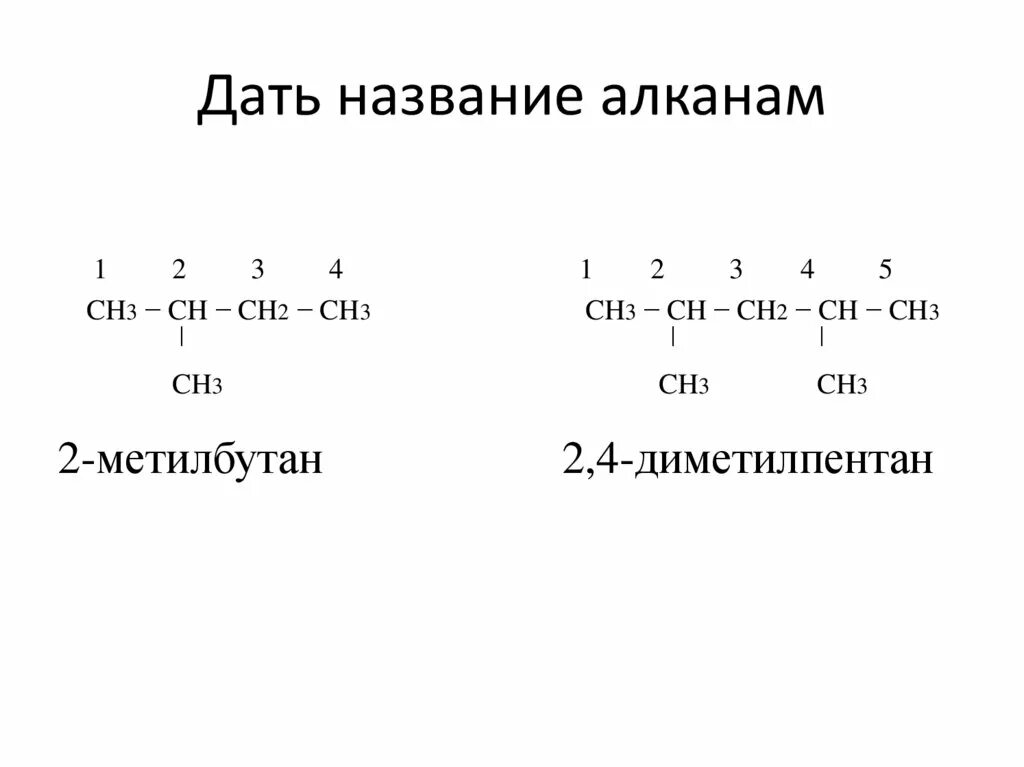 Дать название алканам

1 2 3 4
$CH_3 - CH - CH_2 - CH_3$
|
$CH_3$

2-метилбутан

1 2 3 4 5
$CH_3 - CH - CH_2 - CH - CH_3$
| |
$CH_3$ $CH_3$

2,4-диметилпентан